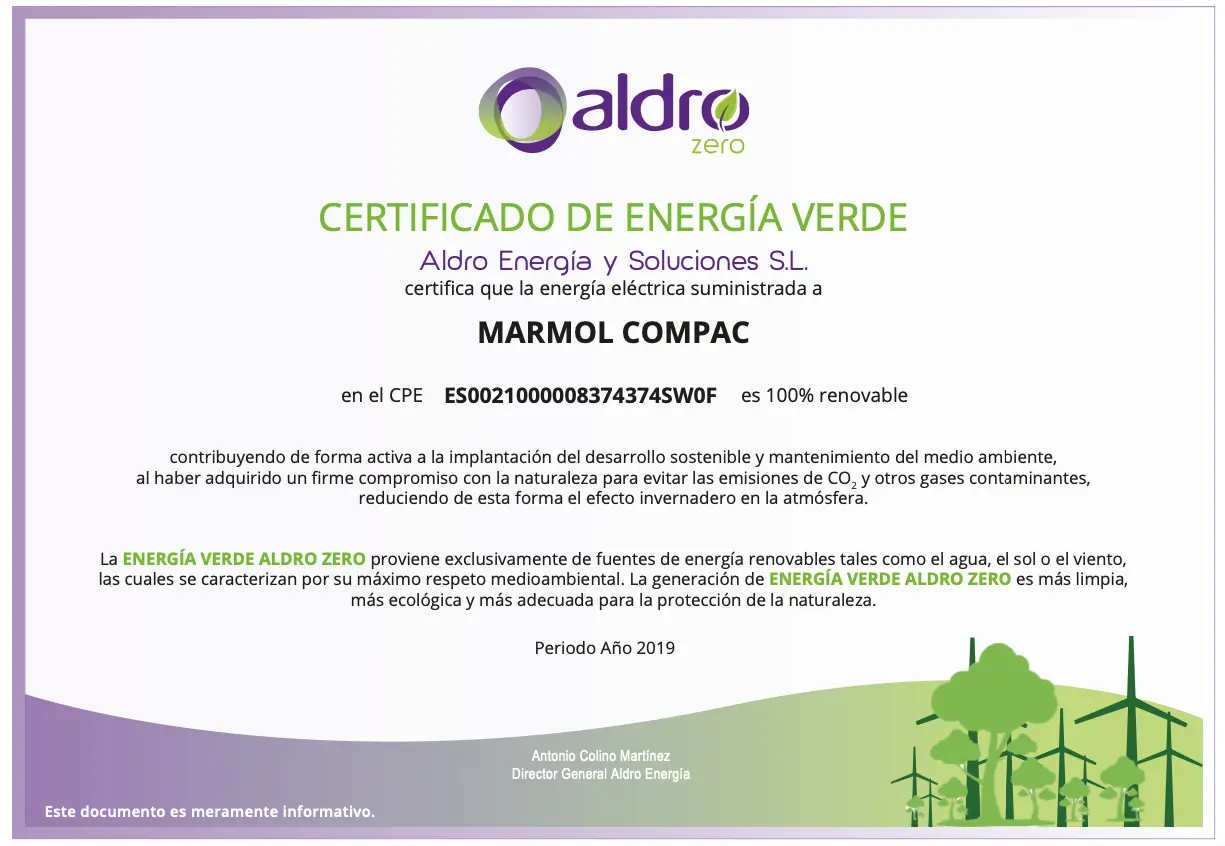 aldro
zero

CERTIFICADO DE ENERGÍA VERDE

Aldro Energía y Soluciones S.L.
certifica que la energía eléctrica suministrada a

MARMOL COMPAC

en el CPE ES0021000008374374SW0F es 100% renovable

contribuyendo de forma activa a la implantación del desarrollo sostenible y mantenimiento del medio ambiente, al haber adquirido un firme compromiso con la naturaleza para evitar las emisiones de $CO_2$ y otros gases contaminantes, reduciendo de esta forma el efecto invernadero en la atmósfera.

La ENERGÍA VERDE ALDRO ZERO proviene exclusivamente de fuentes de energía renovables tales como el agua, el sol o el viento, las cuales se caracterizan por su máximo respeto medioambiental. La generación de ENERGÍA VERDE ALDRO ZERO es más limpia, más ecológica y más adecuada para la protección de la naturaleza.

Periodo Año 2019

Antonio Colino Martínez
Director General Aldro Energía

Este documento es meramente informativo.